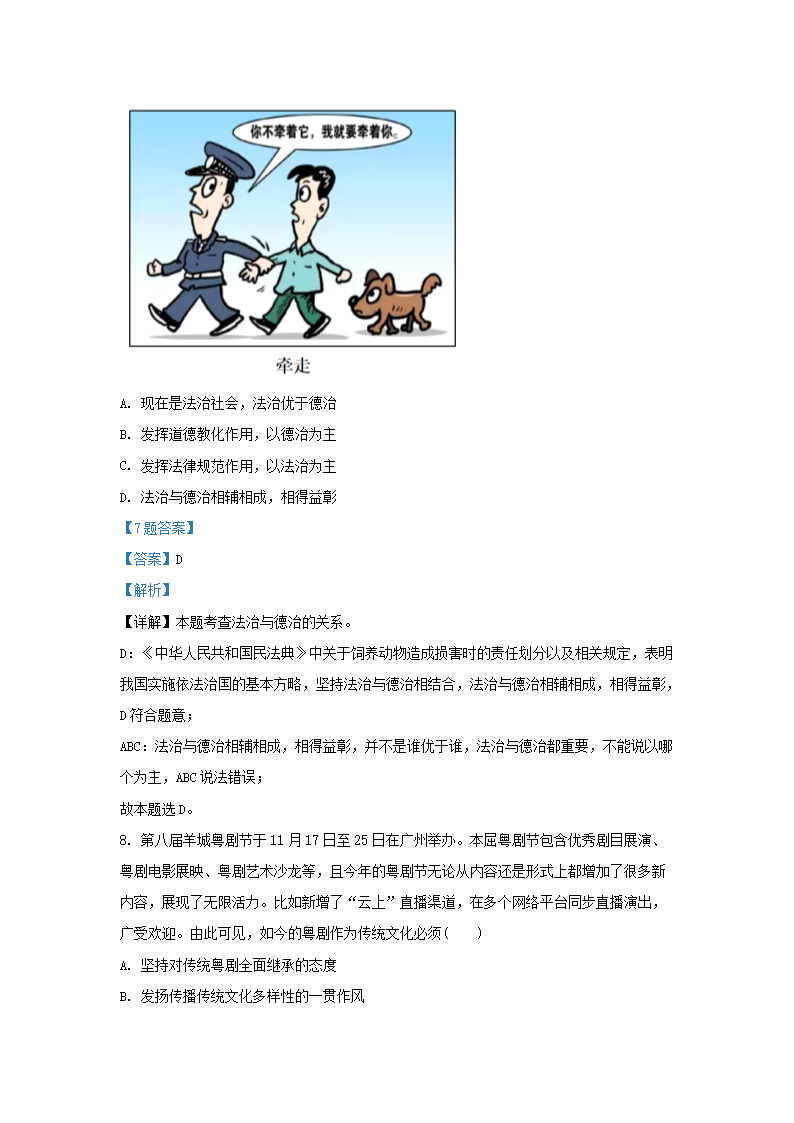 你不牵着它，我就要牵着你。

牵走

A. 现在是法治社会，法治优于德治

B. 发挥道德教化作用，以德治为主

C. 发挥法律规范作用，以法治为主

D. 法治与德治相辅相成，相得益彰

【7题答案】

【答案】D

【解析】

【详解】本题考查法治与德治的关系。

D：《中华人民共和国民法典》中关于饲养动物造成损害时的责任划分以及相关规定，表明我国实施依法治国的基本方略，坚持法治与德治相结合，法治与德治相辅相成，相得益彰，D符合题意；

ABC：法治与德治相辅相成，相得益彰，并不是谁优于谁，法治与德治都重要，不能说以哪个为主，ABC说法错误；

故本题选D。

8. 第八届羊城粤剧节于11月17日至25日在广州举办。本届粤剧节包含优秀剧目展演、粤剧电影展映、粤剧艺术沙龙等，且今年的粤剧节无论从内容还是形式上都增加了很多新内容，展现了无限活力。比如新增了“云上”直播渠道，在多个网络平台同步直播演出，广受欢迎。由此可见，如今的粤剧作为传统文化必须（　　）

A. 坚持对传统粤剧全面继承的态度

B. 发扬传播传统文化多样性的一贯作风